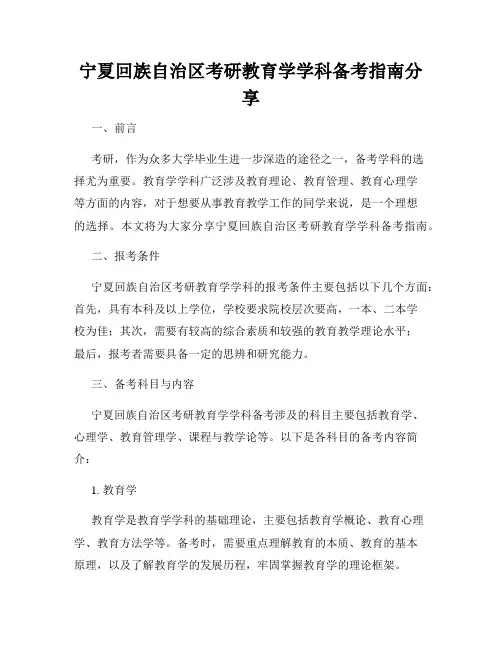 宁夏回族自治区考研教育学学科备考指南分享

一、前言

考研，作为众多大学毕业生进一步深造的途径之一，备考学科的选择尤为重要。教育学学科广泛涉及教育理论、教育管理、教育心理学等方面的内容，对于想要从事教育教学工作的同学来说，是一个理想的选择。本文将为大家分享宁夏回族自治区考研教育学学科备考指南。

二、报考条件

宁夏回族自治区考研教育学学科的报考条件主要包括以下几个方面：首先，具有本科及以上学位，学校要求院校层次要高，一本、二本学校为佳；其次，需要有较高的综合素质和较强的教育教学理论水平；最后，报考者需要具备一定的思辨和研究能力。

三、备考科目与内容

宁夏回族自治区考研教育学学科备考涉及的科目主要包括教育学、心理学、教育管理学、课程与教学论等。以下是各科目的备考内容简介：

1. 教育学

教育学是教育学学科的基础理论，主要包括教育学概论、教育心理学、教育方法学等。备考时，需要重点理解教育的本质、教育的基本原理，以及了解教育学的发展历程，牢固掌握教育学的理论框架。